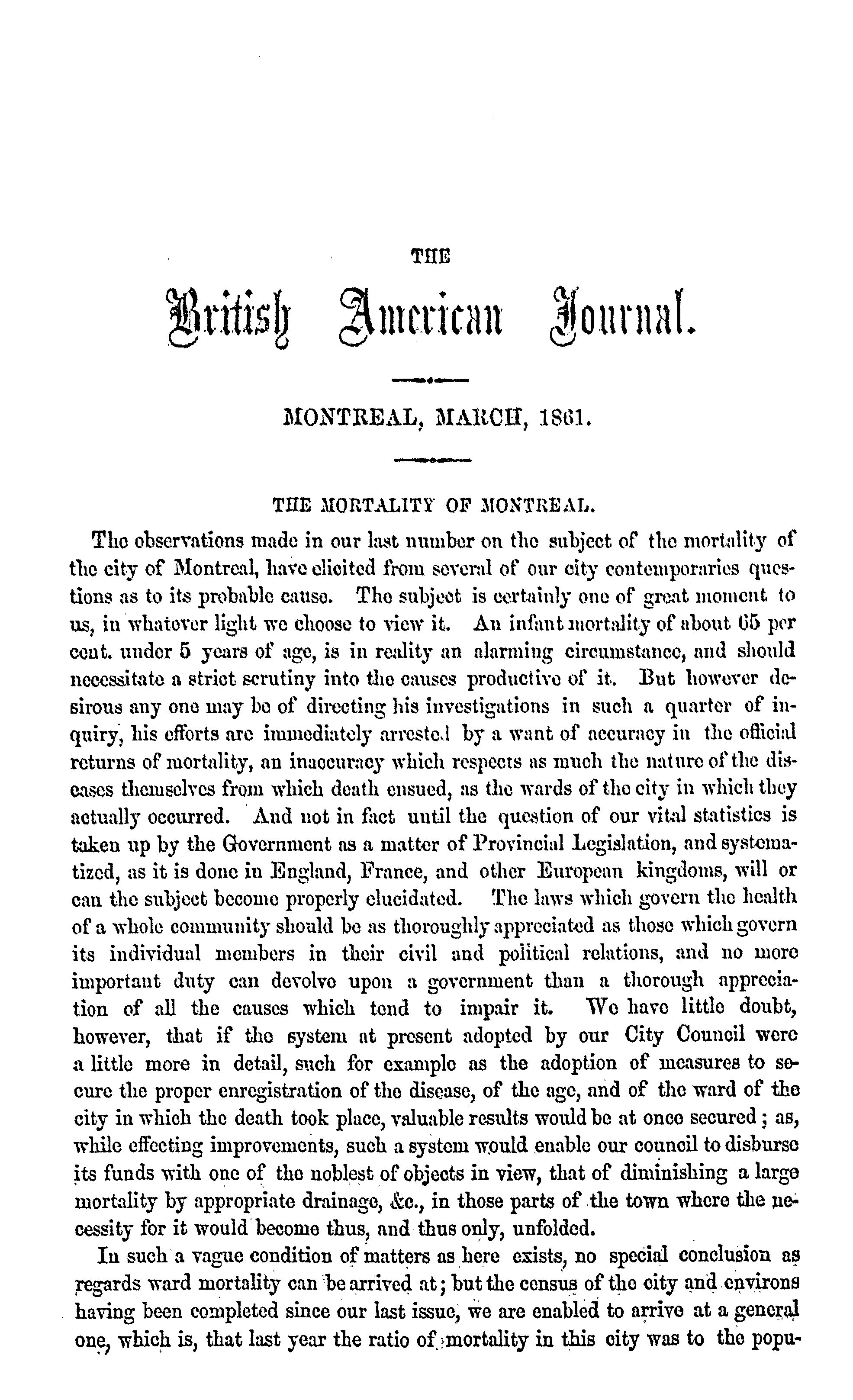 THE

British American Journal.

MONTREAL, MARCH, 1861.

THE MORTALITY OF MONTREAL.

The observations made in our last number on the subject of the mortality of the city of Montreal, have elicited from several of our city contemporaries questions as to its probable cause. The subject is certainly one of great moment to us, in whatever light we choose to view it. An infant mortality of about 65 per cent. under 5 years of age, is in reality an alarming circumstance, and should necessitate a strict scrutiny into the causes productive of it. But however desirous any one may be of directing his investigations in such a quarter of inquiry, his efforts are immediately arrested by a want of accuracy in the official returns of mortality, an inaccuracy which respects as much the nature of the diseases themselves from which death ensued, as the wards of the city in which they actually occurred. And not in fact until the question of our vital statistics is taken up by the Government as a matter of Provincial Legislation, and systematized, as it is done in England, France, and other European kingdoms, will or can the subject become properly elucidated. The laws which govern the health of a whole community should be as thoroughly appreciated as those which govern its individual members in their civil and political relations, and no more important duty can devolve upon a government than a thorough appreciation of all the causes which tend to impair it. We have little doubt, however, that if the system at present adopted by our City Council were a little more in detail, such for example as the adoption of measures to secure the proper enregistration of the disease, of the age, and of the ward of the city in which the death took place, valuable results would be at once secured; as, while effecting improvements, such a system would enable our council to disburse its funds with one of the noblest of objects in view, that of diminishing a large mortality by appropriate drainage, &c., in those parts of the town where the necessity for it would become thus, and thus only, unfolded.

In such a vague condition of matters as here exists, no special conclusion as regards ward mortality can be arrived at; but the census of the city and environs having been completed since our last issue, we are enabled to arrive at a general one, which is, that last year the ratio of mortality in this city was to the popu-